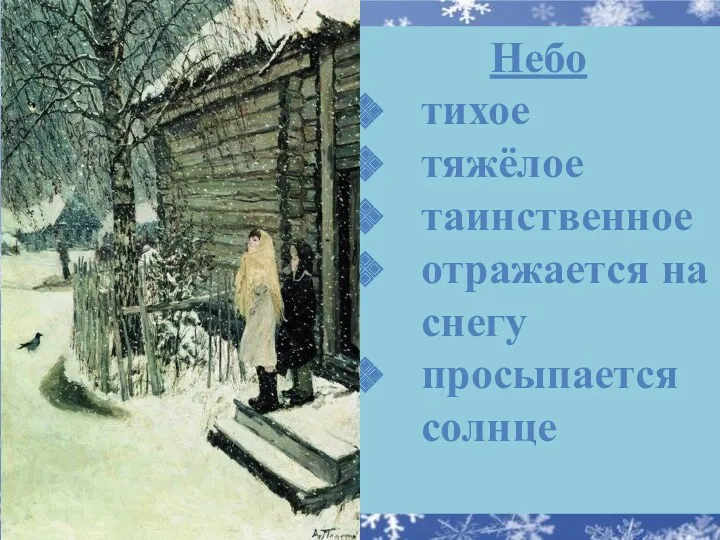 Небо

тихое
тяжёлое
таинственное
отражается на снегу
просыпается солнце

А. Пластов